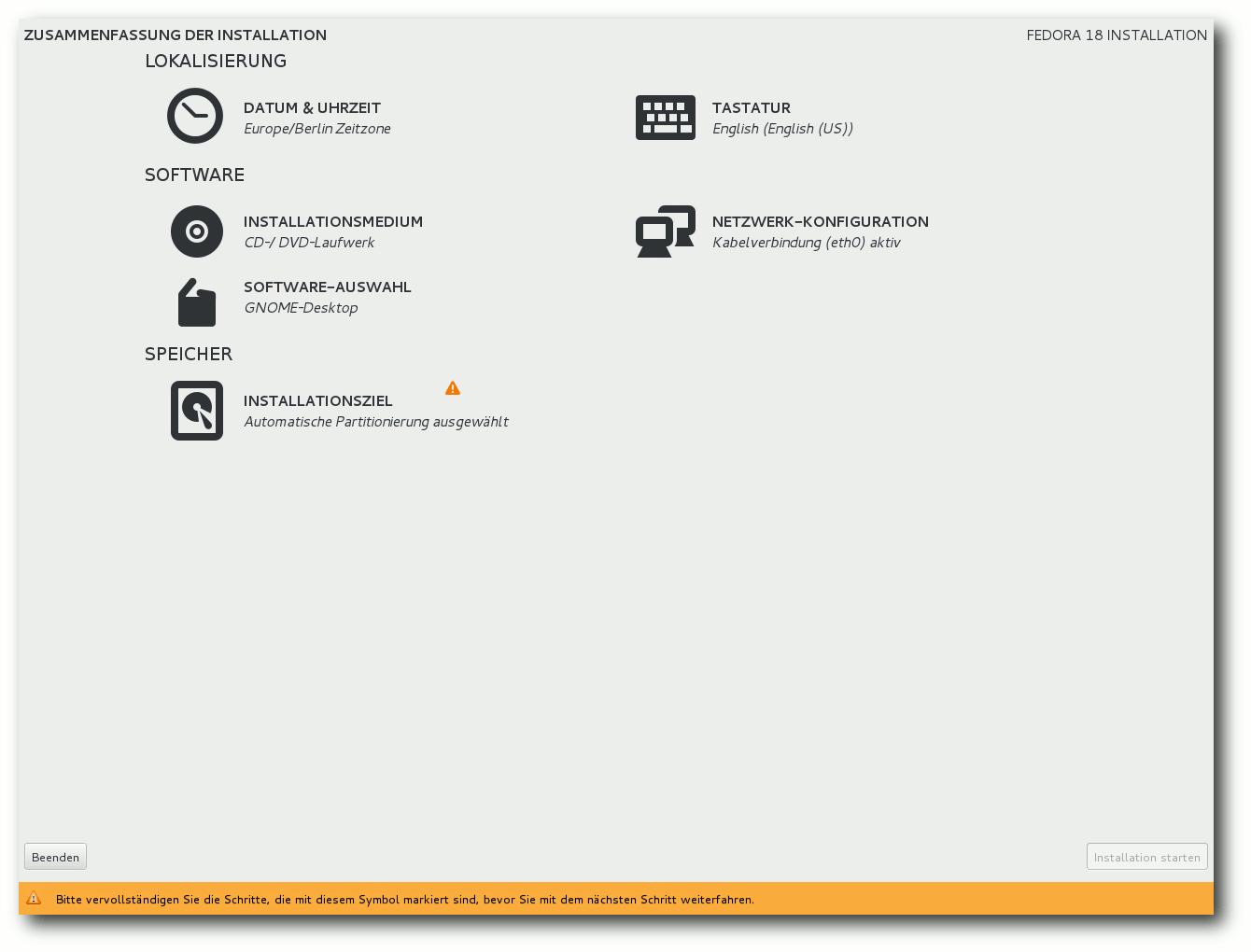 ZUSAMMENFASSUNG DER INSTALLATION

FEDORA 18 INSTALLATION

LOKALISIERUNG

DATUM & UHRZEIT
Europe/Berlin Zeitzone

TASTATUR
English (English (US))

SOFTWARE

INSTALLATIONSMEDIUM
CD-/ DVD-Laufwerk

NETZWERK-KONFIGURATION
Kabelverbindung (eth0) aktiv

SOFTWARE-AUSWAHL
GNOME-Desktop

SPEICHER

INSTALLATIONSZIEL
Automatische Partitionierung ausgewählt

Beenden

Installation starten

Bitte vervollständigen Sie die Schritte, die mit diesem Symbol markiert sind, bevor Sie mit dem nächsten Schritt weiterfahren.